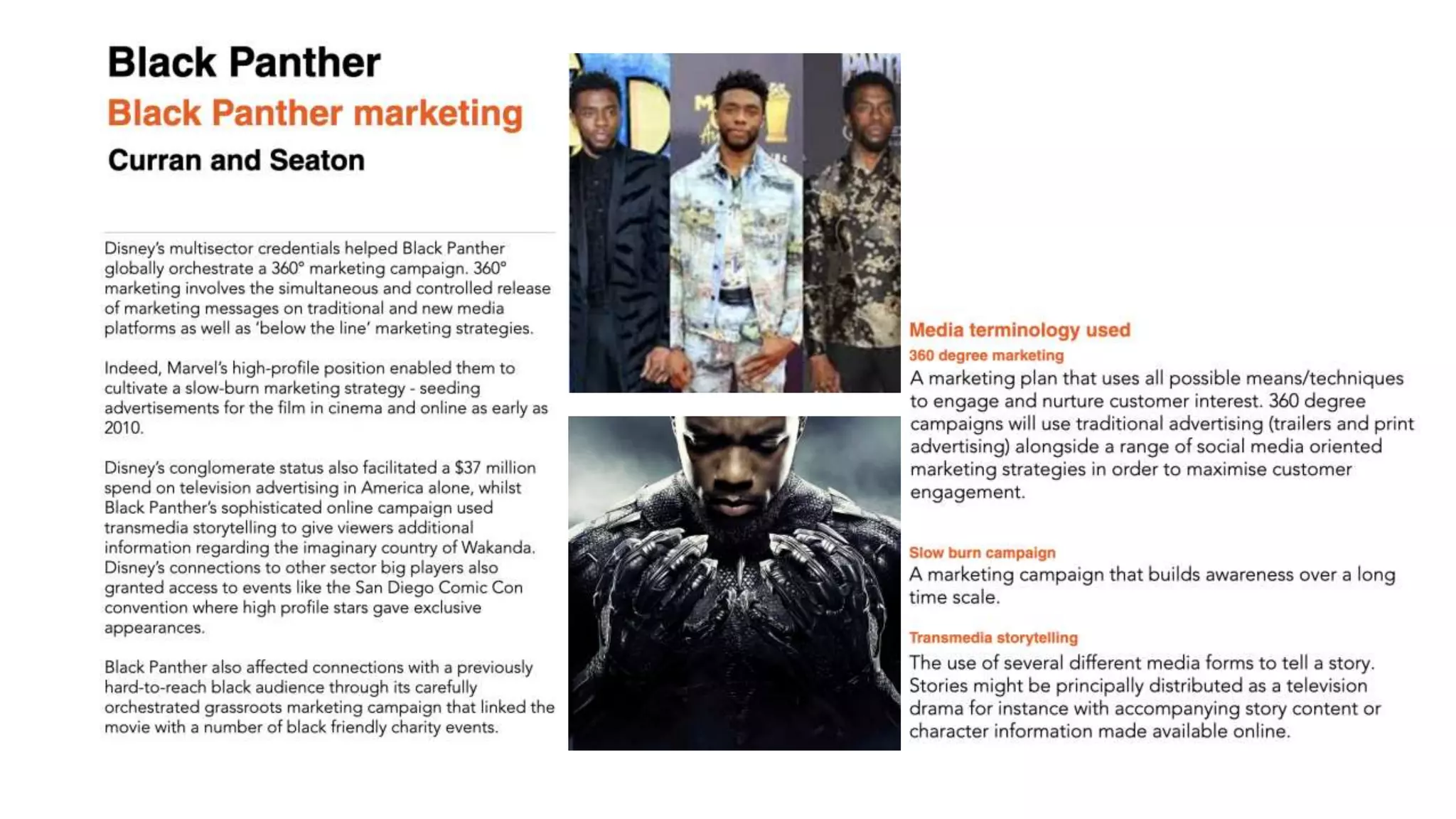 Black Panther

Black Panther marketing

Curran and Seaton

Disney's multisector credentials helped Black Panther globally orchestrate a 360° marketing campaign. 360° marketing involves the simultaneous and controlled release of marketing messages on traditional and new media platforms as well as 'below the line' marketing strategies.

Indeed, Marvel's high-profile position enabled them to cultivate a slow-burn marketing strategy - seeding advertisements for the film in cinema and online as early as 2010.

Disney's conglomerate status also facilitated a $37 million spend on television advertising in America alone, whilst Black Panther's sophisticated online campaign used transmedia storytelling to give viewers additional information regarding the imaginary country of Wakanda. Disney's connections to other sector big players also granted access to events like the San Diego Comic Con convention where high profile stars gave exclusive appearances.

Black Panther also affected connections with a previously hard-to-reach black audience through its carefully orchestrated grassroots marketing campaign that linked the movie with a number of black friendly charity events.

Media terminology used

360 degree marketing

A marketing plan that uses all possible means/techniques to engage and nurture customer interest. 360 degree campaigns will use traditional advertising (trailers and print advertising) alongside a range of social media oriented marketing strategies in order to maximise customer engagement.

Slow burn campaign

A marketing campaign that builds awareness over a long time scale.

Transmedia storytelling

The use of several different media forms to tell a story. Stories might be principally distributed as a television drama for instance with accompanying story content or character information made available online.